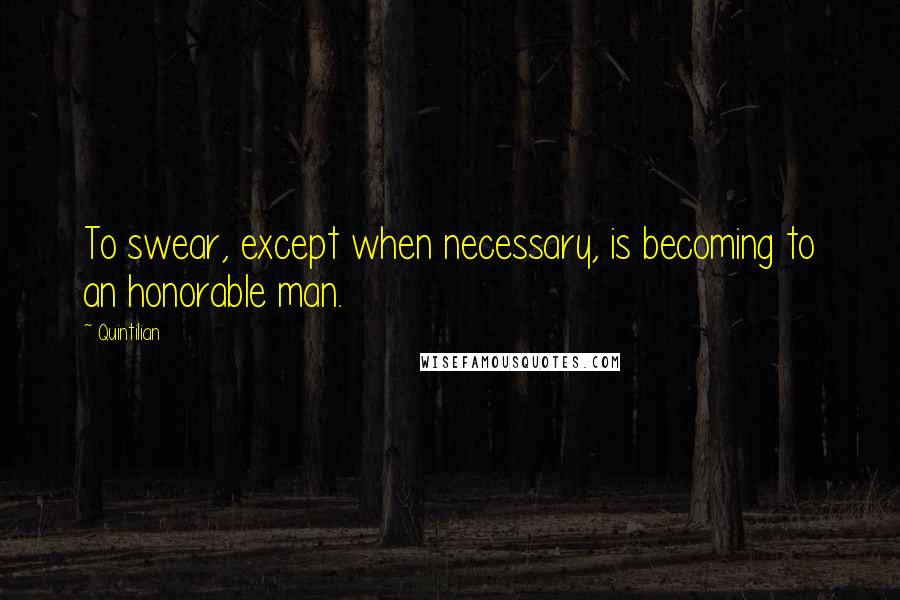 To swear, except when necessary, is becoming to an honorable man.

~ Quintilian

WISEFAMOUSQUOTES.COM